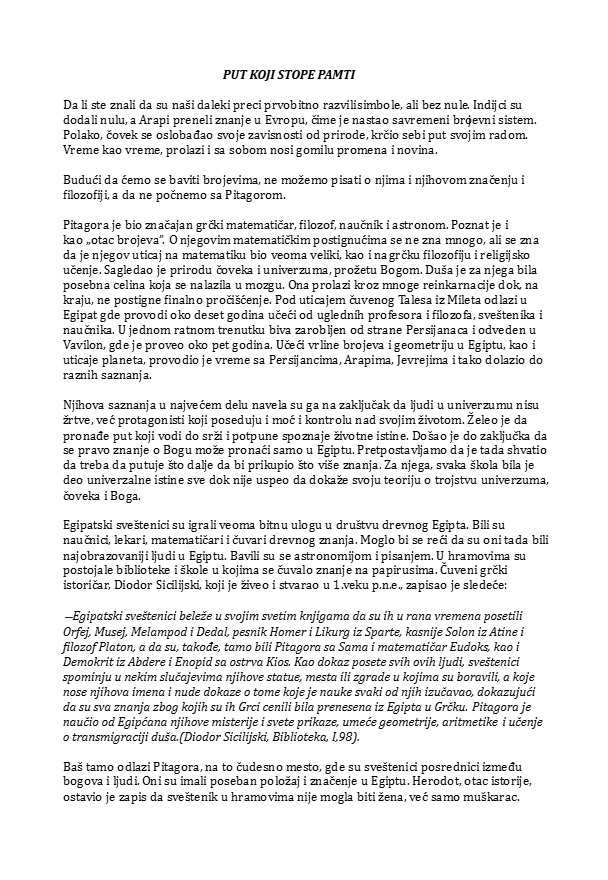 PUT KOJI STOPE PAMTI

Da li ste znali da su naši daleki preci prvobitno razvilisimbole, ali bez nule. Indijci su dodali nulu, a Arapi preneli znanje u Evropu, čime je nastao savremeni brojevni sistem. Polako, čovek se oslobađao svoje zavisnosti od prirode, krčio sebi put svojim radom. Vreme kao vreme, prolazi i sa sobom nosi gomilu promena i novina.

Budući da ćemo se baviti brojevima, ne možemo pisati o njima i njihovom značenju i filozofiji, a da ne počnemo sa Pitagorom.

Pitagora je bio značajan grčki matematičar, filozof, naučnik i astronom. Poznat je i kao „otac brojeva". O njegovim matematičkim postignućima se ne zna mnogo, ali se zna da je njegov uticaj na matematiku bio veoma veliki, kao i na grčku filozofiju i religijsko učenje. Sagledao je prirodu čoveka i univerzuma, prožetu Bogom. Duša je za njega bila posebna celina koja se nalazila u mozgu. Ona prolazi kroz mnoge reinkarnacije dok, na kraju, ne postigne finalno pročišćenje. Pod uticajem čuvenog Talesa iz Mileta odlazi u Egipat gde provodi oko deset godina učeći od uglednih profesora i filozofa, sveštenika i naučnika. U jednom ratnom trenutku biva zarobljen od strane Persijanaca i odveden u Vavilon, gde je proveo oko pet godina. Učeći vrline brojeva i geometriju u Egiptu, kao i uticaje planeta, provodio je vreme sa Persijancima, Arapima, Jevrejima i tako dolazio do raznih saznanja.

Njihova saznanja u najvećem delu navela su ga na zaključak da ljudi u univerzumu nisu žrtve, već protagonisti koji poseduju i moć i kontrolu nad svojim životom. Želeo je da pronađe put koji vodi do srži i potpune spoznaje životne istine. Došao je do zaključka da se pravo znanje o Bogu može pronaći samo u Egiptu. Pretpostavljamo da je tada shvatio da treba da putuje što dalje da bi prikupio što više znanja. Za njega, svaka škola bila je deo univerzalne istine sve dok nije uspeo da dokaže svoju teoriju o trojstvu univerzuma, čoveka i Boga.

Egipatski sveštenici su igrali veoma bitnu ulogu u društvu drevnog Egipta. Bili su naučnici, lekari, matematičari i čuvari drevnog znanja. Moglo bi se reći da su oni tada bili najobrazovaniji ljudi u Egiptu. Bavili su se astronomijom i pisanjem. U hramovima su postojale biblioteke i škole u kojima se čuvalo znanje na papirusima. Čuveni grčki istoričar, Diodor Sicilijski, koji je živeo i stvarao u 1.veku p.n.e., zapisao je sledeće:

—Egipatski sveštenici beleže u svojim svetim knjigama da su ih u rana vremena posetili Orfej, Musej, Melampod i Dedal, pesnik Homer i Likurg iz Sparte, kasnije Solon iz Atine i filozof Platon, a da su, takođe, tamo bili Pitagora sa Sama i matematičar Eudoks, kao i Demokrit iz Abdere i Enopid sa ostrva Kios. Kao dokaz posete svih ovih ljudi, sveštenici spominju u nekim slučajevima njihove statue, mesta ili zgrade u kojima su boravili, a koje nose njihova imena i nude dokaze o tome koje je nauke svaki od njih izučavao, dokazujući da su sva znanja zbog kojih su ih Grci cenili bila prenesena iz Egipta u Grčku. Pitagora je naučio od Egipćana njihove misterije i svete prikaze, umeće geometrije, aritmetike i učenje o transmigraciji duša.(Diodor Sicilijski, Biblioteka, I,98).

Baš tamo odlazi Pitagora, na to čudesno mesto, gde su sveštenici posrednici između bogova i ljudi. Oni su imali poseban položaj i značenje u Egiptu. Herodot, otac istorije, ostavio je zapis da sveštenik u hramovima nije mogla biti žena, već samo muškarac.